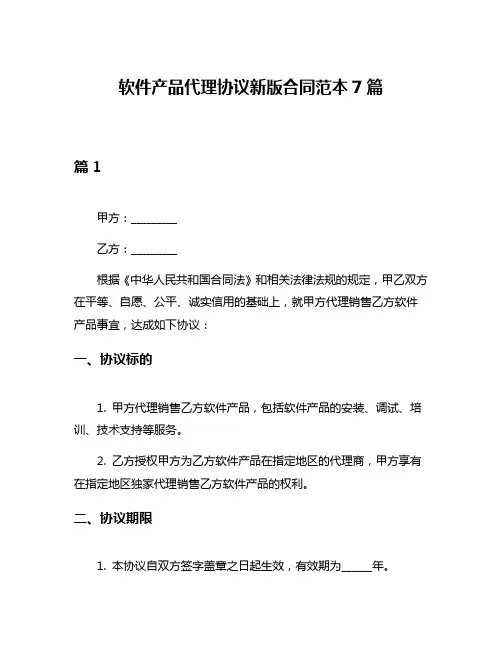 软件产品代理协议新版合同范本 7 篇

篇 1

甲方：________

乙方：________

根据《中华人民共和国合同法》和相关法律法规的规定，甲乙双方在平等、自愿、公平、诚实信用的基础上，就甲方代理销售乙方软件产品事宜，达成如下协议：

一、协议标的

1. 甲方代理销售乙方软件产品，包括软件产品的安装、调试、培训、技术支持等服务。

2. 乙方授权甲方为乙方软件产品在指定地区的代理商，甲方享有在指定地区独家代理销售乙方软件产品的权利。

二、协议期限

1. 本协议自双方签字盖章之日起生效，有效期为_____年。